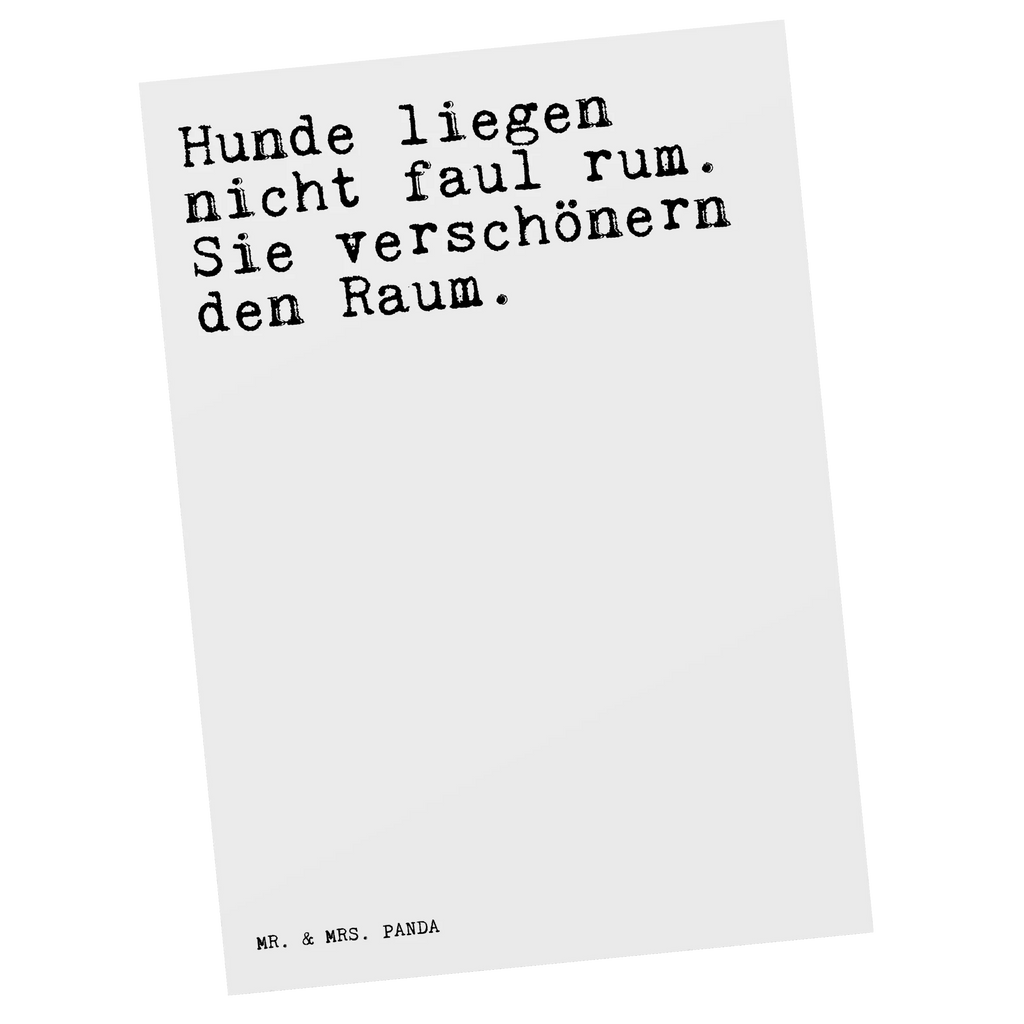 Hunde liegen nicht faul rum. Sie verschönern den Raum.

MR. & MRS. PANDA